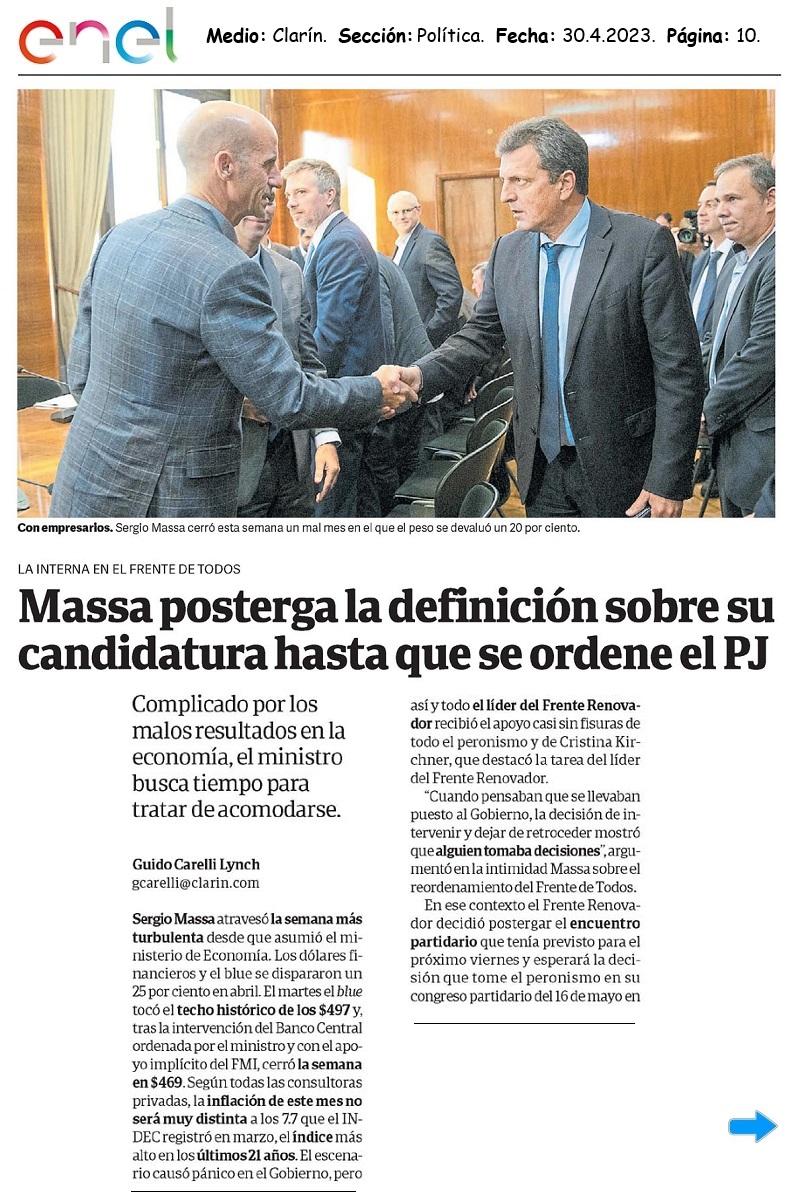 enel Medio: Clarín. Sección: Política. Fecha: 30.4.2023. Página: 10.

Con empresarios. Sergio Massa cerró esta semana un mal mes en el que el peso se devaluó un 20 por ciento.

LA INTERNA EN EL FRENTE DE TODOS

Massa posterga la definición sobre su candidatura hasta que se ordene el PJ

Complicado por los malos resultados en la economía, el ministro busca tiempo para tratar de acomodarse.

Guido Carelli Lynch
gcarelli@clarin.com

Sergio Massa atravesó la semana más turbulenta desde que asumió el ministerio de Economía. Los dólares financieros y el blue se dispararon un 25 por ciento en abril. El martes el blue tocó el techo histórico de los $497 y, tras la intervención del Banco Central ordenada por el ministro y con el apoyo implícito del FMI, cerró la semana en $469. Según todas las consultoras privadas, la inflación de este mes no será muy distinta a los 7.7 que el INDEC registró en marzo, el índice más alto en los últimos 21 años. El escenario causó pánico en el Gobierno, pero así y todo el líder del Frente Renovador recibió el apoyo casi sin fisuras de todo el peronismo y de Cristina Kirchner, que destacó la tarea del líder del Frente Renovador.

"Cuando pensaban que se llevaban puesto al Gobierno, la decisión de intervenir y dejar de retroceder mostró que alguien tomaba decisiones", argumentó en la intimidad Massa sobre el reordenamiento del Frente de Todos.

En ese contexto el Frente Renovador decidió postergar el encuentro partidario que tenía previsto para el próximo viernes y esperará la decisión que tome el peronismo en su congreso partidario del 16 de mayo en